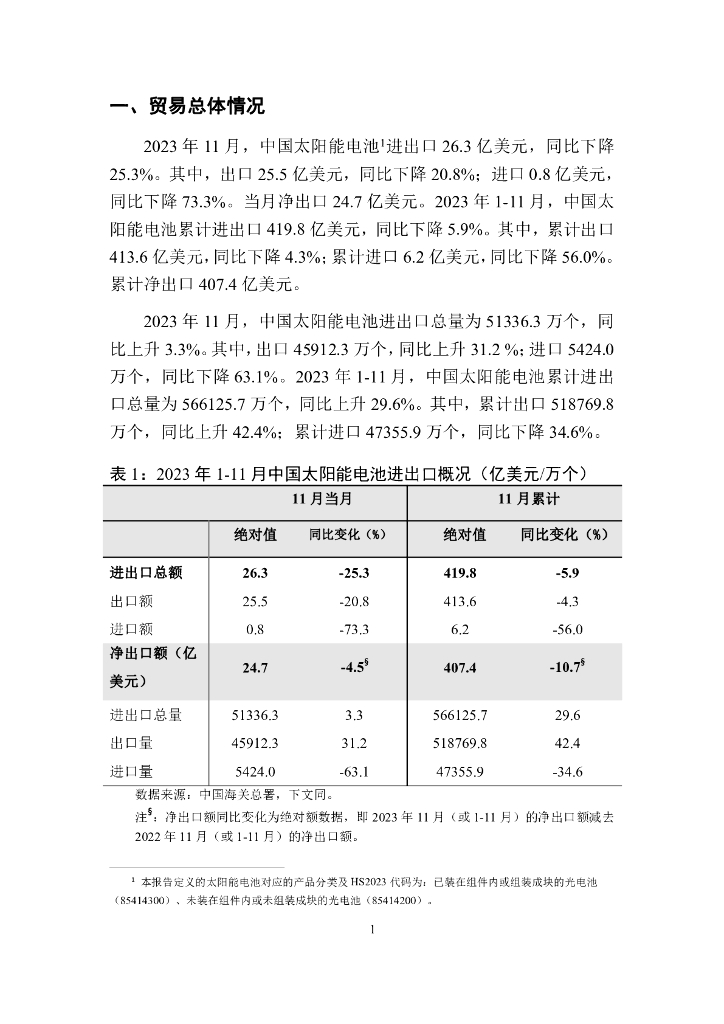 一、贸易总体情况

2023 年 11 月，中国太阳能电池$^1$进出口 26.3 亿美元，同比下降 25.3%。其中，出口 25.5 亿美元，同比下降 20.8%；进口 0.8 亿美元，同比下降 73.3%。当月净出口 24.7 亿美元。2023 年 1-11 月，中国太阳能电池累计进出口 419.8 亿美元，同比下降 5.9%。其中，累计出口 413.6 亿美元，同比下降 4.3%；累计进口 6.2 亿美元，同比下降 56.0%。累计净出口 407.4 亿美元。

2023 年 11 月，中国太阳能电池进出口总量为 51336.3 万个，同比上升 3.3%。其中，出口 45912.3 万个，同比上升 31.2 %；进口 5424.0 万个，同比下降 63.1%。2023 年 1-11 月，中国太阳能电池累计进出口总量为 566125.7 万个，同比上升 29.6%。其中，累计出口 518769.8 万个，同比上升 42.4%；累计进口 47355.9 万个，同比下降 34.6%。

表 1：2023 年 1-11 月中国太阳能电池进出口概况（亿美元/万个）

| | 11 月当月 | | 11 月累计 | |
|---|---|---|---|---|
| | 绝对值 | 同比变化（%） | 绝对值 | 同比变化（%） |
| 进出口总额 | 26.3 | -25.3 | 419.8 | -5.9 |
| 出口额 | 25.5 | -20.8 | 413.6 | -4.3 |
| 进口额 | 0.8 | -73.3 | 6.2 | -56.0 |
| 净出口额（亿美元） | 24.7 | -4.5$^§$ | 407.4 | -10.7$^§$ |
| 进出口总量 | 51336.3 | 3.3 | 566125.7 | 29.6 |
| 出口量 | 45912.3 | 31.2 | 518769.8 | 42.4 |
| 进口量 | 5424.0 | -63.1 | 47355.9 | -34.6 |

数据来源：中国海关总署，下文同。
注$^§$：净出口额同比变化为绝对额数据，即 2023 年 11 月（或 1-11 月）的净出口额减去 2022 年 11 月（或 1-11 月）的净出口额。

$^1$ 本报告定义的太阳能电池对应的产品分类及 HS2023 代码为：已装在组件内或组装成块的光电池（85414300）、未装在组件内或未组装成块的光电池（85414200）。

1